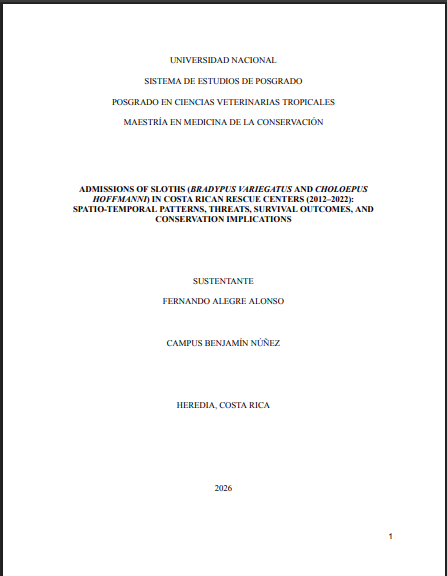 UNIVERSIDAD NACIONAL

SISTEMA DE ESTUDIOS DE POSGRADO

POSGRADO EN CIENCIAS VETERINARIAS TROPICALES

MAESTRÍA EN MEDICINA DE LA CONSERVACIÓN

ADMISSIONS OF SLOTHS (BRADYPUS VARIEGATUS AND CHOLOEPUS HOFFMANNI) IN COSTA RICAN RESCUE CENTERS (2012–2022): SPATIO-TEMPORAL PATTERNS, THREATS, SURVIVAL OUTCOMES, AND CONSERVATION IMPLICATIONS

SUSTENTANTE

FERNANDO ALEGRE ALONSO

CAMPUS BENJAMÍN NÚÑEZ

HEREDIA, COSTA RICA

2026

1